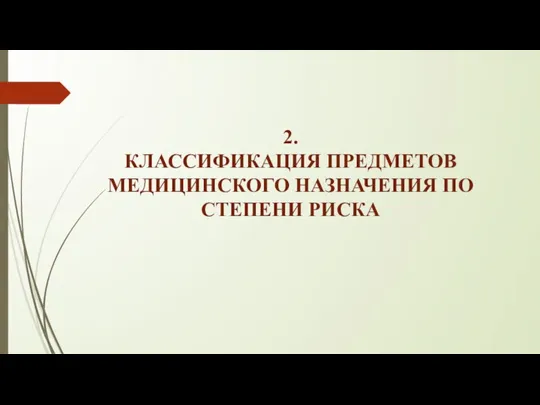 2.
КЛАССИФИКАЦИЯ ПРЕДМЕТОВ МЕДИЦИНСКОГО НАЗНАЧЕНИЯ ПО СТЕПЕНИ РИСКА